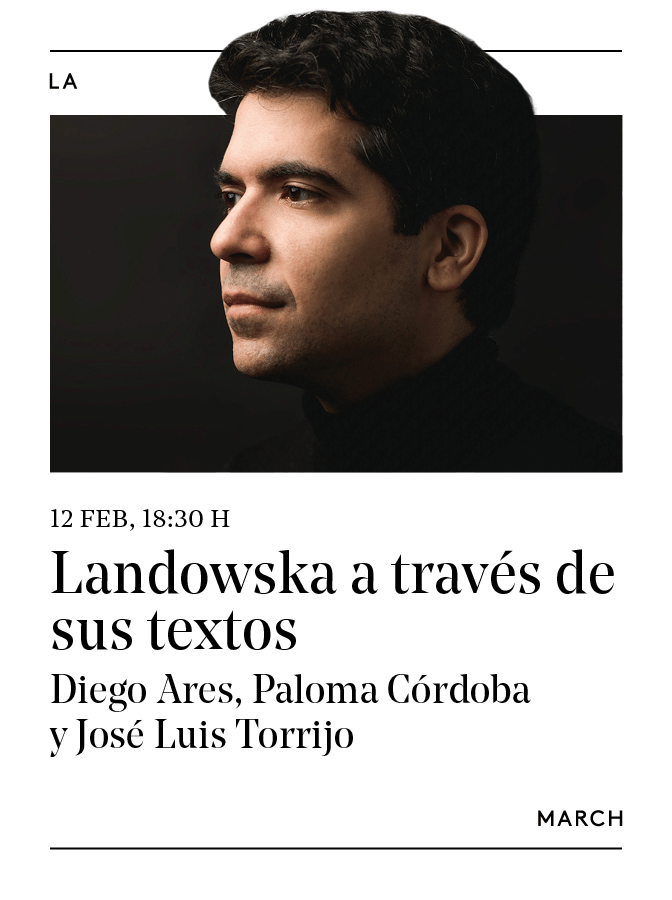 LA

12 FEB, 18:30 H

Landowska a través de sus textos

Diego Ares, Paloma Córdoba y José Luis Torrijo

MARCH